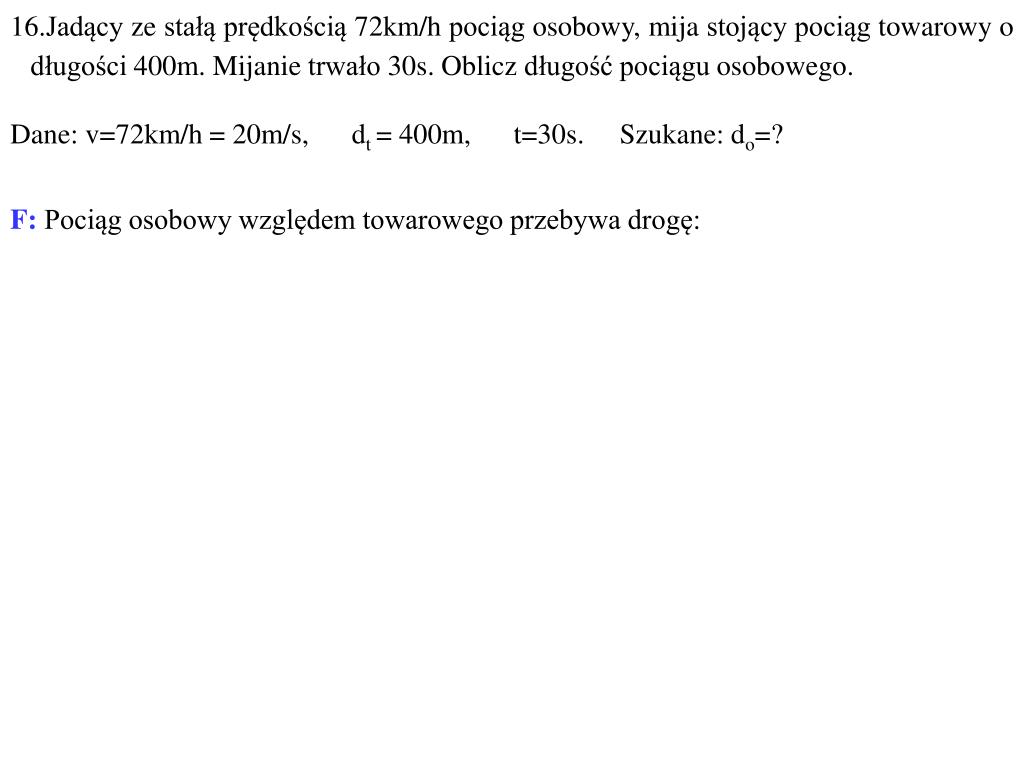 16.Jadący ze stałą prędkością 72km/h pociąg osobowy, mija stojący pociąg towarowy o długości 400m. Mijanie trwało 30s. Oblicz długość pociągu osobowego.

Dane: v=72km/h = 20m/s,  $d_t$ = 400m,  t=30s.  Szukane: $d_o$=?

F: Pociąg osobowy względem towarowego przebywa drogę: